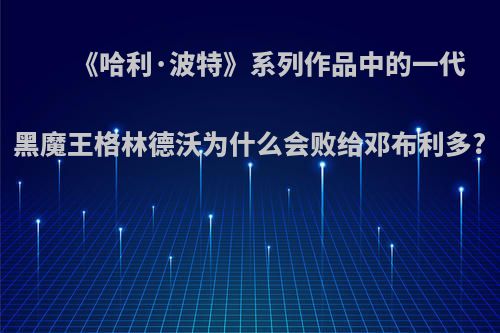 《哈利·波特》系列作品中的一代黑魔王格林德沃为什么会败给邓布利多?